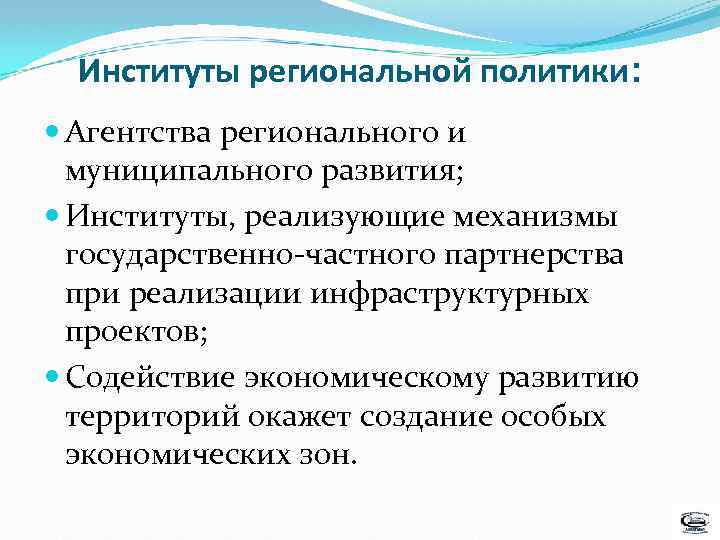 Институты региональной политики:

• Агентства регионального и муниципального развития;
• Институты, реализующие механизмы государственно-частного партнерства при реализации инфраструктурных проектов;
• Содействие экономическому развитию территорий окажет создание особых экономических зон.